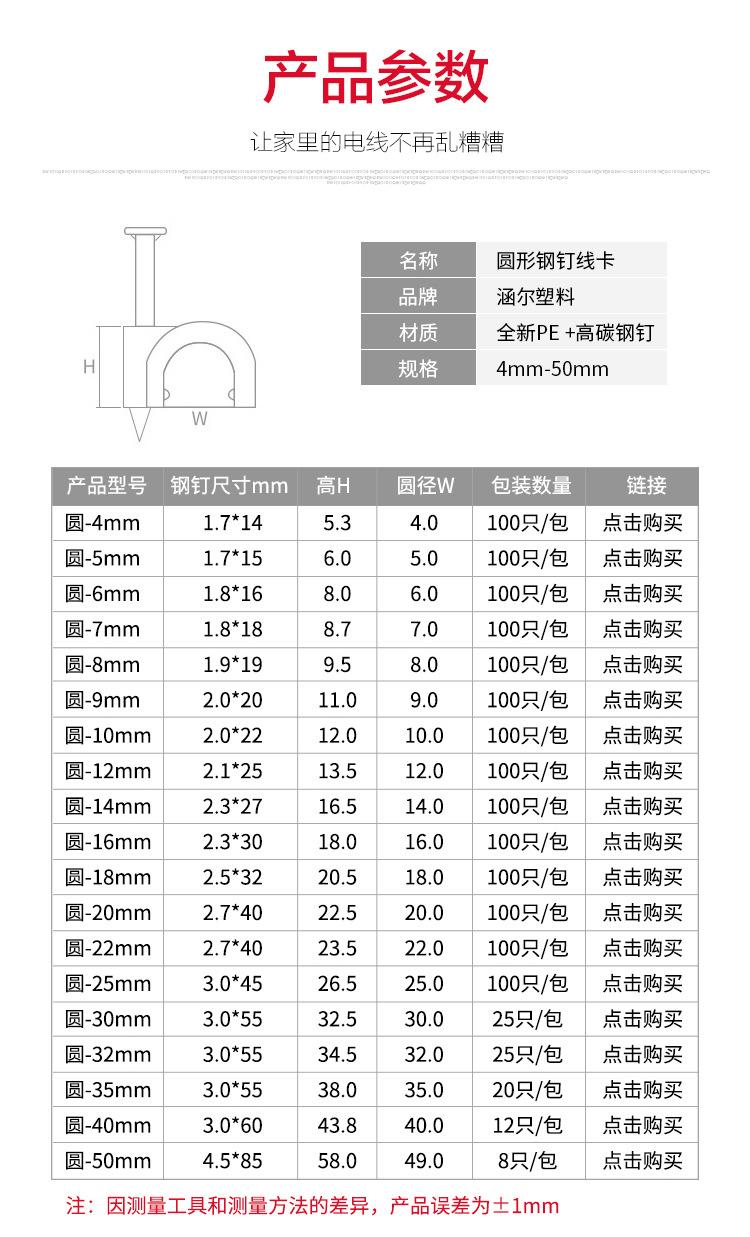 产品参数

让家里的电线不再乱糟糟

H

W

| 名称 | 圆形钢钉线卡 |
|---|---|
| 品牌 | 涵尔塑料 |
| 材质 | 全新PE +高碳钢钉 |
| 规格 | 4mm-50mm |

| 产品型号 | 钢钉尺寸mm | 高H | 圆径W | 包装数量 | 链接 |
|---|---|---|---|---|---|
| 圆-4mm | 1.7*14 | 5.3 | 4.0 | 100只/包 | 点击购买 |
| 圆-5mm | 1.7*15 | 6.0 | 5.0 | 100只/包 | 点击购买 |
| 圆-6mm | 1.8*16 | 8.0 | 6.0 | 100只/包 | 点击购买 |
| 圆-7mm | 1.8*18 | 8.7 | 7.0 | 100只/包 | 点击购买 |
| 圆-8mm | 1.9*19 | 9.5 | 8.0 | 100只/包 | 点击购买 |
| 圆-9mm | 2.0*20 | 11.0 | 9.0 | 100只/包 | 点击购买 |
| 圆-10mm | 2.0*22 | 12.0 | 10.0 | 100只/包 | 点击购买 |
| 圆-12mm | 2.1*25 | 13.5 | 12.0 | 100只/包 | 点击购买 |
| 圆-14mm | 2.3*27 | 16.5 | 14.0 | 100只/包 | 点击购买 |
| 圆-16mm | 2.3*30 | 18.0 | 16.0 | 100只/包 | 点击购买 |
| 圆-18mm | 2.5*32 | 20.5 | 18.0 | 100只/包 | 点击购买 |
| 圆-20mm | 2.7*40 | 22.5 | 20.0 | 100只/包 | 点击购买 |
| 圆-22mm | 2.7*40 | 23.5 | 22.0 | 100只/包 | 点击购买 |
| 圆-25mm | 3.0*45 | 26.5 | 25.0 | 100只/包 | 点击购买 |
| 圆-30mm | 3.0*55 | 32.5 | 30.0 | 25只/包 | 点击购买 |
| 圆-32mm | 3.0*55 | 34.5 | 32.0 | 25只/包 | 点击购买 |
| 圆-35mm | 3.0*55 | 38.0 | 35.0 | 20只/包 | 点击购买 |
| 圆-40mm | 3.0*60 | 43.8 | 40.0 | 12只/包 | 点击购买 |
| 圆-50mm | 4.5*85 | 58.0 | 49.0 | 8只/包 | 点击购买 |

注：因测量工具和测量方法的差异，产品误差为±1mm